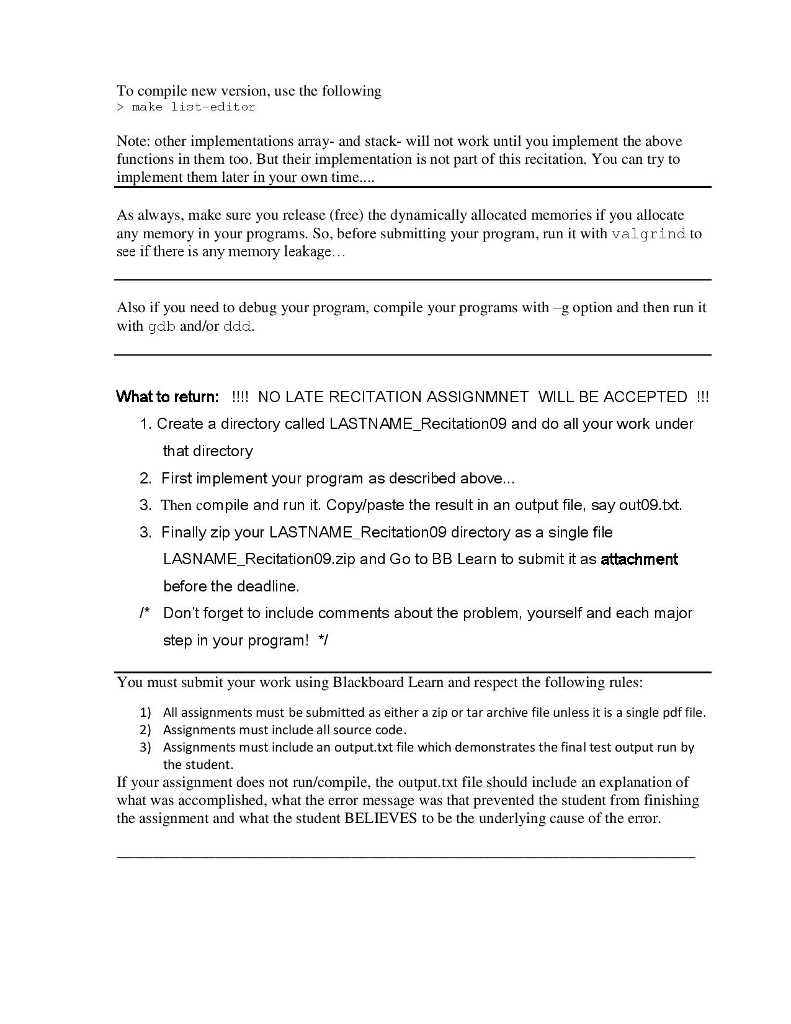 To compile new version, use the following
> make list-editor

Note: other implementations array- and stack- will not work until you implement the above functions in them too. But their implementation is not part of this recitation. You can try to implement them later in your own time....

As always, make sure you release (free) the dynamically allocated memories if you allocate any memory in your programs. So, before submitting your program, run it with valgrind to see if there is any memory leakage...

Also if you need to debug your program, compile your programs with –g option and then run it with gdb and/or ddd.

What to return: !!!! NO LATE RECITATION ASSIGNMNET WILL BE ACCEPTED !!!

1. Create a directory called LASTNAME_Recitation09 and do all your work under that directory
2. First implement your program as described above...
3. Then compile and run it. Copy/paste the result in an output file, say out09.txt.
3. Finally zip your LASTNAME_Recitation09 directory as a single file LASNAME_Recitation09.zip and Go to BB Learn to submit it as attachment before the deadline.

/* Don't forget to include comments about the problem, yourself and each major step in your program! */

You must submit your work using Blackboard Learn and respect the following rules:

1) All assignments must be submitted as either a zip or tar archive file unless it is a single pdf file.
2) Assignments must include all source code.
3) Assignments must include an output.txt file which demonstrates the final test output run by the student.

If your assignment does not run/compile, the output.txt file should include an explanation of what was accomplished, what the error message was that prevented the student from finishing the assignment and what the student BELIEVES to be the underlying cause of the error.